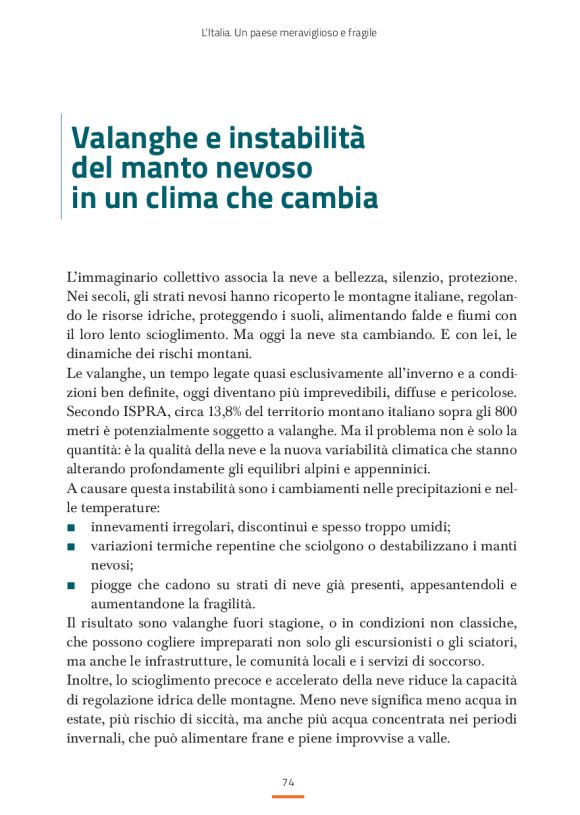 L'Italia. Un paese meraviglioso e fragile

Valanghe e instabilità del manto nevoso in un clima che cambia

L'immaginario collettivo associa la neve a bellezza, silenzio, protezione. Nei secoli, gli strati nevosi hanno ricoperto le montagne italiane, regolando le risorse idriche, proteggendo i suoli, alimentando falde e fiumi con il loro lento scioglimento. Ma oggi la neve sta cambiando. E con lei, le dinamiche dei rischi montani.
Le valanghe, un tempo legate quasi esclusivamente all'inverno e a condizioni ben definite, oggi diventano più imprevedibili, diffuse e pericolose. Secondo ISPRA, circa 13,8% del territorio montano italiano sopra gli 800 metri è potenzialmente soggetto a valanghe. Ma il problema non è solo la quantità: è la qualità della neve e la nuova variabilità climatica che stanno alterando profondamente gli equilibri alpini e appenninici.
A causare questa instabilità sono i cambiamenti nelle precipitazioni e nelle temperature:
■ innevamenti irregolari, discontinui e spesso troppo umidi;
■ variazioni termiche repentine che sciolgono o destabilizzano i manti nevosi;
■ piogge che cadono su strati di neve già presenti, appesantendoli e aumentandone la fragilità.
Il risultato sono valanghe fuori stagione, o in condizioni non classiche, che possono cogliere impreparati non solo gli escursionisti o gli sciatori, ma anche le infrastrutture, le comunità locali e i servizi di soccorso.
Inoltre, lo scioglimento precoce e accelerato della neve riduce la capacità di regolazione idrica delle montagne. Meno neve significa meno acqua in estate, più rischio di siccità, ma anche più acqua concentrata nei periodi invernali, che può alimentare frane e piene improvvise a valle.

74